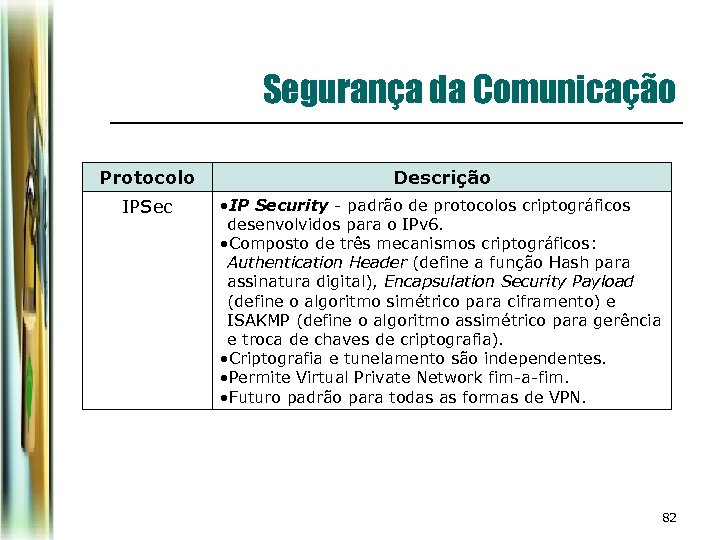 Segurança da Comunicação

| Protocolo | Descrição |
|---|---|
| IPSec | •IP Security - padrão de protocolos criptográficos desenvolvidos para o IPv6. •Composto de três mecanismos criptográficos: Authentication Header (define a função Hash para assinatura digital), Encapsulation Security Payload (define o algoritmo simétrico para ciframento) e ISAKMP (define o algoritmo assimétrico para gerência e troca de chaves de criptografia). •Criptografia e tunelamento são independentes. •Permite Virtual Private Network fim-a-fim. •Futuro padrão para todas as formas de VPN. |

82